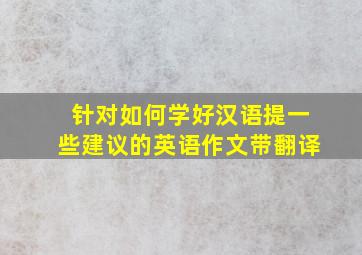 针对如何学好汉语提一些建议的英语作文带翻译